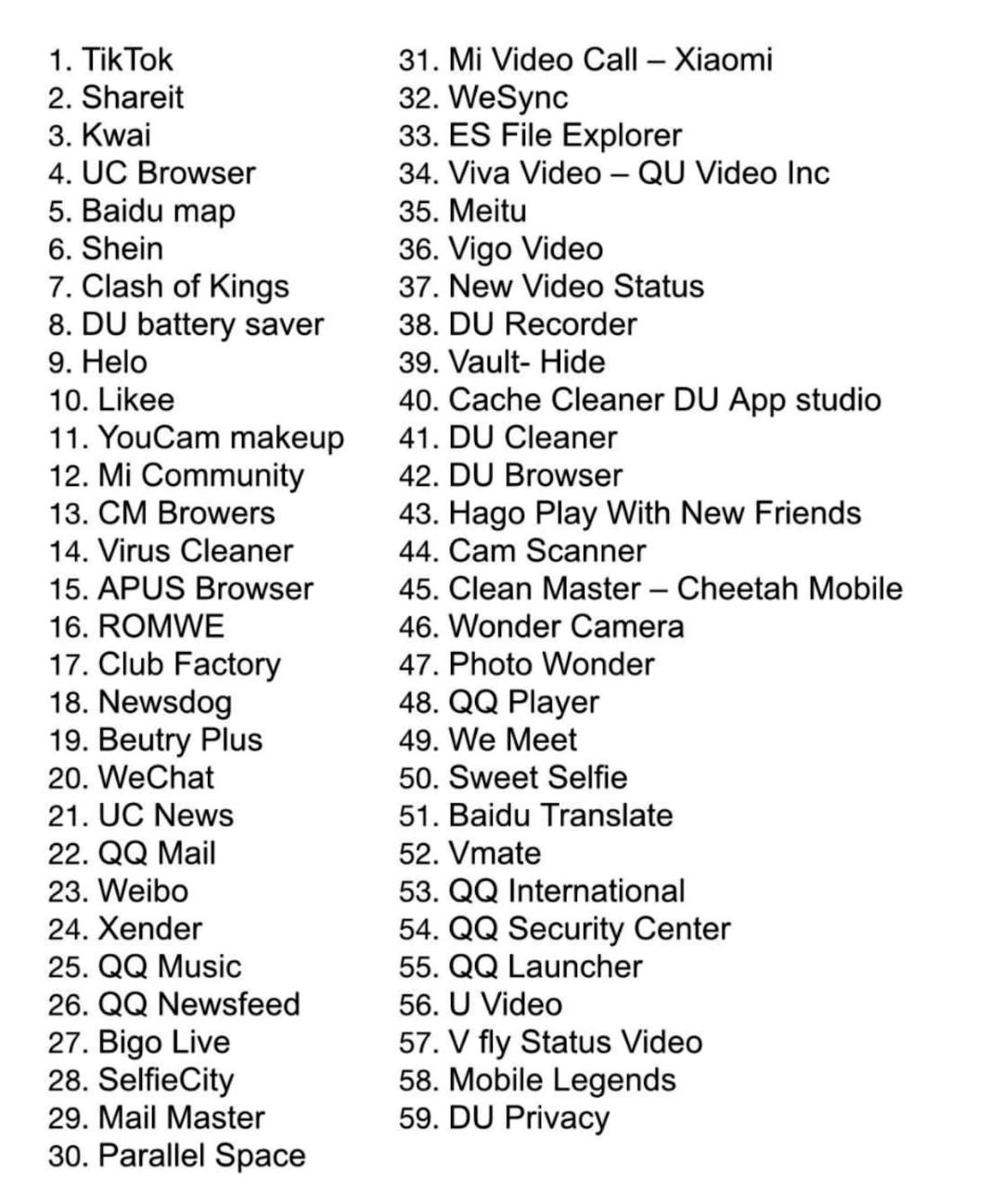 1. TikTok
2. Shareit
3. Kwai
4. UC Browser
5. Baidu map
6. Shein
7. Clash of Kings
8. DU battery saver
9. Helo
10. Likee
11. YouCam makeup
12. Mi Community
13. CM Browers
14. Virus Cleaner
15. APUS Browser
16. ROMWE
17. Club Factory
18. Newsdog
19. Beutry Plus
20. WeChat
21. UC News
22. QQ Mail
23. Weibo
24. Xender
25. QQ Music
26. QQ Newsfeed
27. Bigo Live
28. SelfieCity
29. Mail Master
30. Parallel Space

31. Mi Video Call – Xiaomi
32. WeSync
33. ES File Explorer
34. Viva Video – QU Video Inc
35. Meitu
36. Vigo Video
37. New Video Status
38. DU Recorder
39. Vault- Hide
40. Cache Cleaner DU App studio
41. DU Cleaner
42. DU Browser
43. Hago Play With New Friends
44. Cam Scanner
45. Clean Master – Cheetah Mobile
46. Wonder Camera
47. Photo Wonder
48. QQ Player
49. We Meet
50. Sweet Selfie
51. Baidu Translate
52. Vmate
53. QQ International
54. QQ Security Center
55. QQ Launcher
56. U Video
57. V fly Status Video
58. Mobile Legends
59. DU Privacy